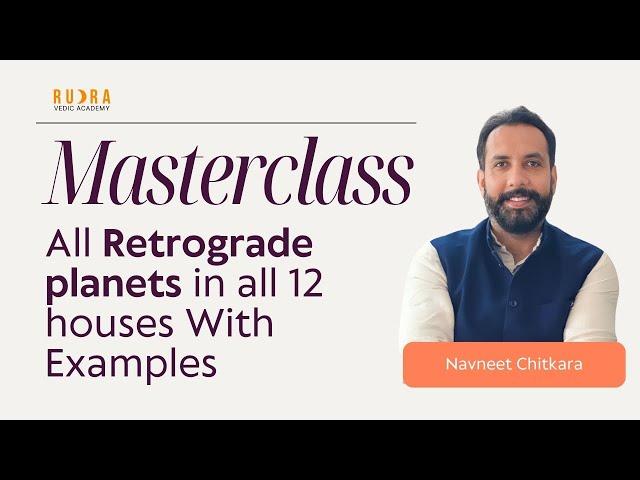 RUDRA
VEDIC ACADEMY

Masterclass

All Retrograde planets in all 12 houses With Examples

Navneet Chitkara